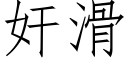 奸滑